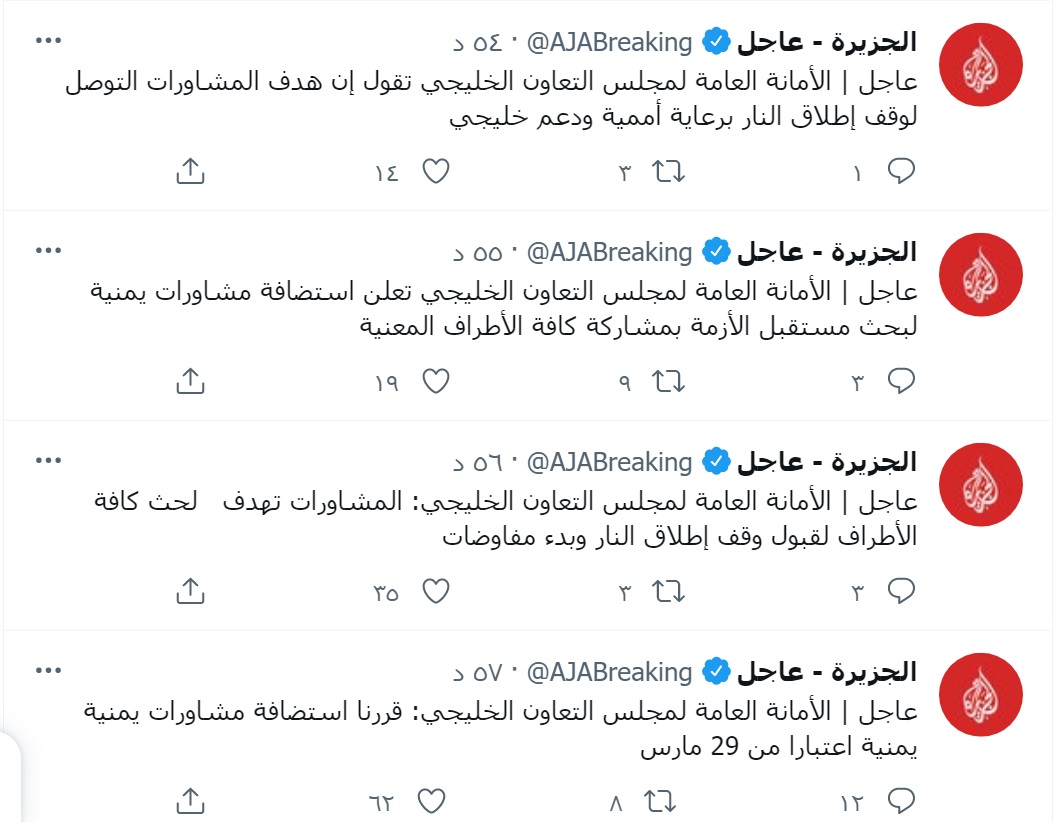 الجزيرة - عاجل @AJABreaking · ٥٤ د
عاجل | الأمانة العامة لمجلس التعاون الخليجي تقول إن هدف المشاورات التوصل لوقف إطلاق النار برعاية أممية ودعم خليجي

١ ٣ ١٤

الجزيرة - عاجل @AJABreaking · ٥٥ د
عاجل | الأمانة العامة لمجلس التعاون الخليجي تعلن استضافة مشاورات يمنية لبحث مستقبل الأزمة بمشاركة كافة الأطراف المعنية

٣ ٩ ١٩

الجزيرة - عاجل @AJABreaking · ٥٦ د
عاجل | الأمانة العامة لمجلس التعاون الخليجي: المشاورات تهدف لحث كافة الأطراف لقبول وقف إطلاق النار وبدء مفاوضات

٣ ٣ ٣٥

الجزيرة - عاجل @AJABreaking · ٥٧ د
عاجل | الأمانة العامة لمجلس التعاون الخليجي: قررنا استضافة مشاورات يمنية يمنية اعتبارا من 29 مارس

١٢ ٨ ٦٢